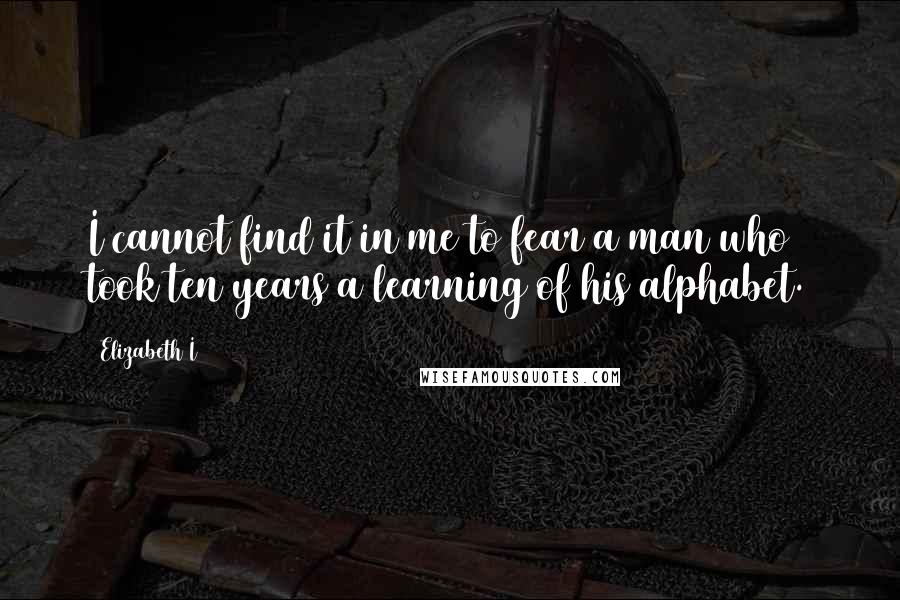 I cannot find it in me to fear a man who took ten years a learning of his alphabet.

Elizabeth I

WISEFAMOUSQUOTES.COM